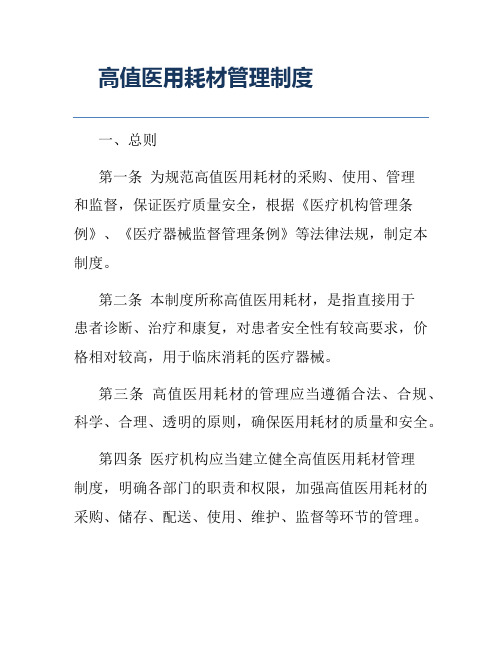 高值医用耗材管理制度

一、总则

第一条 为规范高值医用耗材的采购、使用、管理和监督，保证医疗质量安全，根据《医疗机构管理条例》、《医疗器械监督管理条例》等法律法规，制定本制度。

第二条 本制度所称高值医用耗材，是指直接用于患者诊断、治疗和康复，对患者安全性有较高要求，价格相对较高，用于临床消耗的医疗器械。

第三条 高值医用耗材的管理应当遵循合法、合规、科学、合理、透明的原则，确保医用耗材的质量和安全。

第四条 医疗机构应当建立健全高值医用耗材管理制度，明确各部门的职责和权限，加强高值医用耗材的采购、储存、配送、使用、维护、监督等环节的管理。